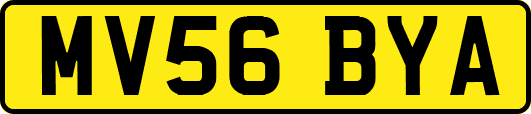 MV56 BYA